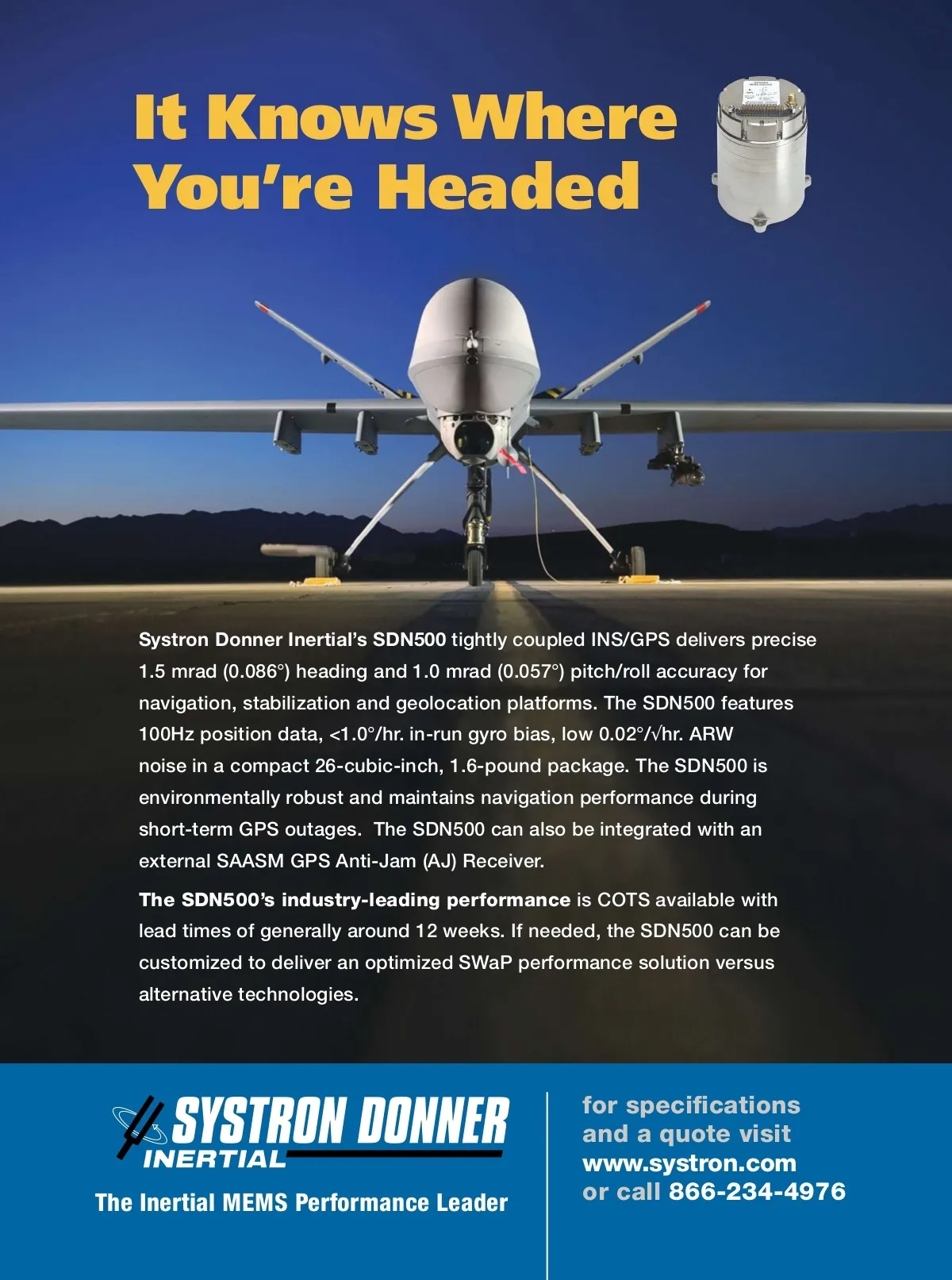 It Knows Where You're Headed

Systron Donner Inertial's SDN500 tightly coupled INS/GPS delivers precise 1.5 mrad (0.086°) heading and 1.0 mrad (0.057°) pitch/roll accuracy for navigation, stabilization and geolocation platforms. The SDN500 features 100Hz position data, <1.0°/hr. in-run gyro bias, low 0.02°/√hr. ARW noise in a compact 26-cubic-inch, 1.6-pound package. The SDN500 is environmentally robust and maintains navigation performance during short-term GPS outages. The SDN500 can also be integrated with an external SAASM GPS Anti-Jam (AJ) Receiver.

The SDN500's industry-leading performance is COTS available with lead times of generally around 12 weeks. If needed, the SDN500 can be customized to deliver an optimized SWaP performance solution versus alternative technologies.

SYSTRON DONNER
INERTIAL
The Inertial MEMS Performance Leader

for specifications
and a quote visit
www.systron.com
or call 866-234-4976